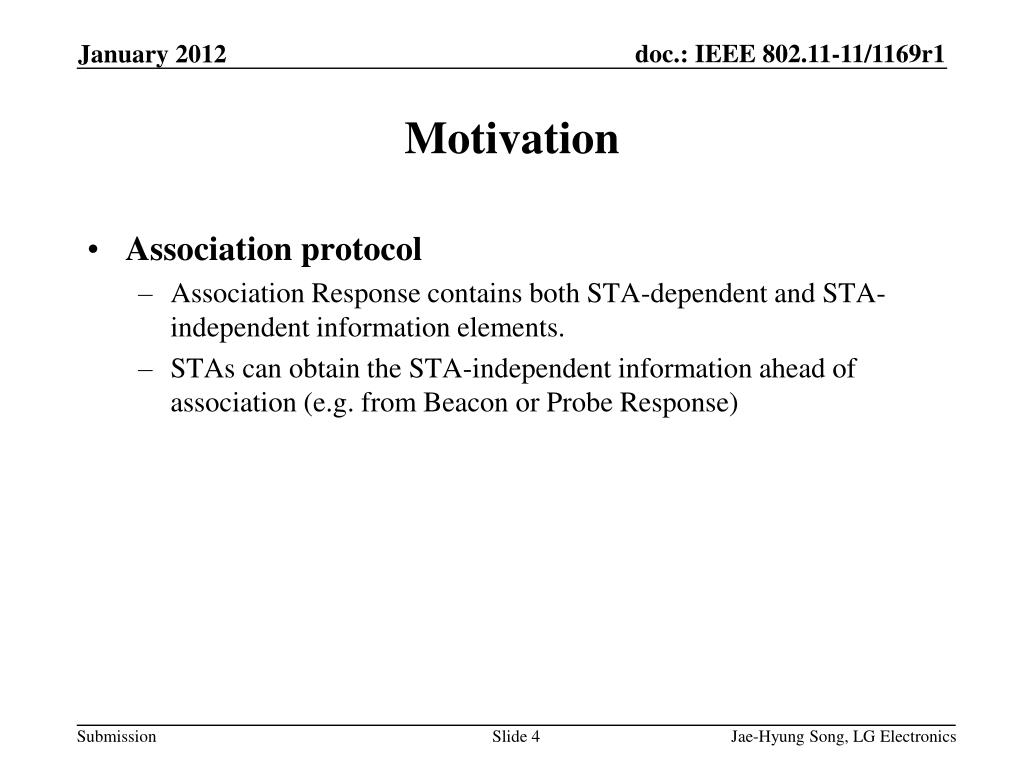 January 2012

doc.: IEEE 802.11-11/1169r1

Motivation

• Association protocol
– Association Response contains both STA-dependent and STA-independent information elements.
– STAs can obtain the STA-independent information ahead of association (e.g. from Beacon or Probe Response)

Submission

Slide 4

Jae-Hyung Song, LG Electronics